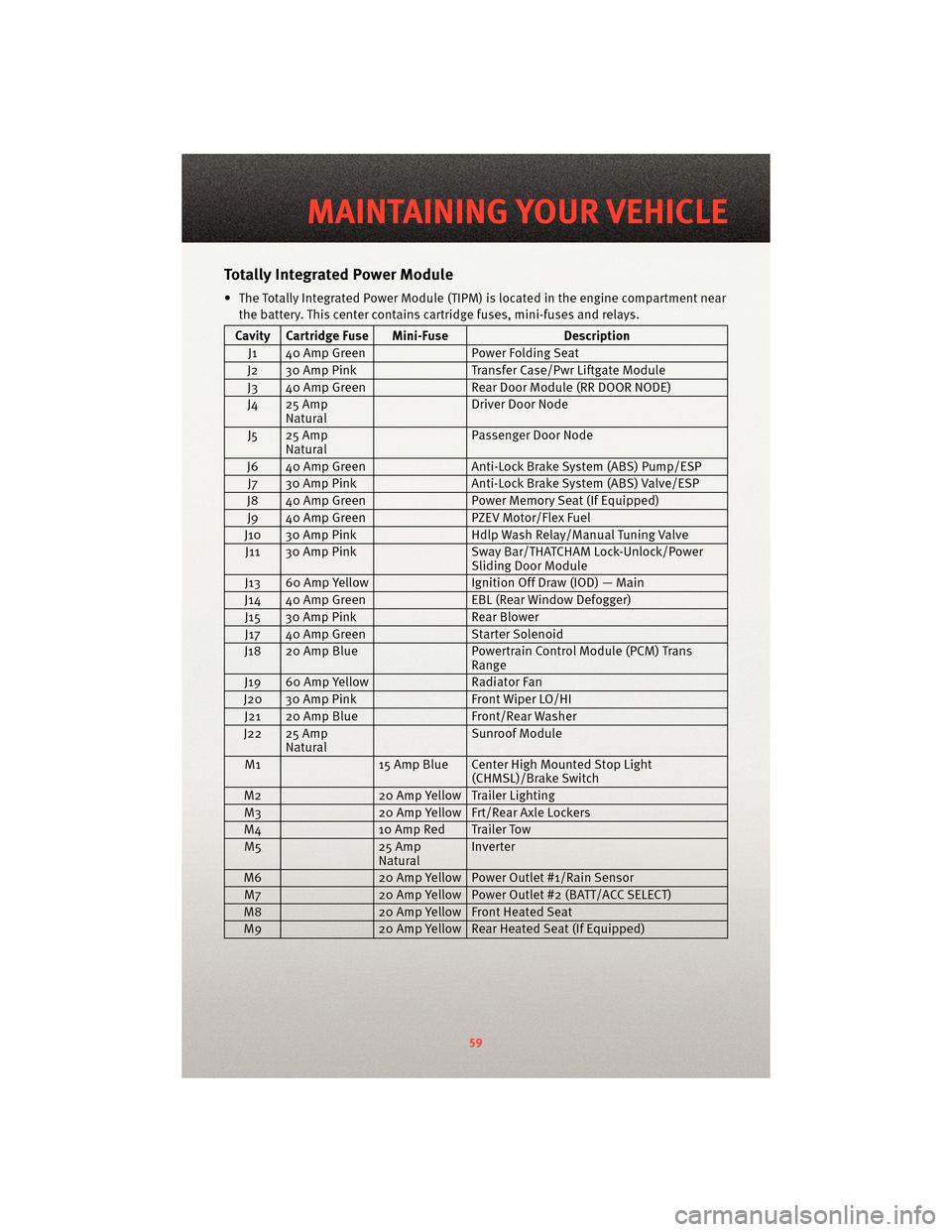 MAINTAINING YOUR VEHICLE

Totally Integrated Power Module

• The Totally Integrated Power Module (TIPM) is located in the engine compartment near the battery. This center contains cartridge fuses, mini-fuses and relays.

| Cavity | Cartridge Fuse | Mini-Fuse | Description |
|---|---|---|---|
| J1 | 40 Amp Green | | Power Folding Seat |
| J2 | 30 Amp Pink | | Transfer Case/Pwr Liftgate Module |
| J3 | 40 Amp Green | | Rear Door Module (RR DOOR NODE) |
| J4 | 25 Amp Natural | | Driver Door Node |
| J5 | 25 Amp Natural | | Passenger Door Node |
| J6 | 40 Amp Green | | Anti-Lock Brake System (ABS) Pump/ESP |
| J7 | 30 Amp Pink | | Anti-Lock Brake System (ABS) Valve/ESP |
| J8 | 40 Amp Green | | Power Memory Seat (If Equipped) |
| J9 | 40 Amp Green | | PZEV Motor/Flex Fuel |
| J10 | 30 Amp Pink | | Hdlp Wash Relay/Manual Tuning Valve |
| J11 | 30 Amp Pink | | Sway Bar/THATCHAM Lock-Unlock/Power Sliding Door Module |
| J13 | 60 Amp Yellow | | Ignition Off Draw (IOD) — Main |
| J14 | 40 Amp Green | | EBL (Rear Window Defogger) |
| J15 | 30 Amp Pink | | Rear Blower |
| J17 | 40 Amp Green | | Starter Solenoid |
| J18 | 20 Amp Blue | | Powertrain Control Module (PCM) Trans Range |
| J19 | 60 Amp Yellow | | Radiator Fan |
| J20 | 30 Amp Pink | | Front Wiper LO/HI |
| J21 | 20 Amp Blue | | Front/Rear Washer |
| J22 | 25 Amp Natural | | Sunroof Module |
| M1 | | 15 Amp Blue | Center High Mounted Stop Light (CHMSL)/Brake Switch |
| M2 | | 20 Amp Yellow | Trailer Lighting |
| M3 | | 20 Amp Yellow | Frt/Rear Axle Lockers |
| M4 | | 10 Amp Red | Trailer Tow |
| M5 | | 25 Amp Natural | Inverter |
| M6 | | 20 Amp Yellow | Power Outlet #1/Rain Sensor |
| M7 | | 20 Amp Yellow | Power Outlet #2 (BATT/ACC SELECT) |
| M8 | | 20 Amp Yellow | Front Heated Seat |
| M9 | | 20 Amp Yellow | Rear Heated Seat (If Equipped) |

59

carmanualsonline.info